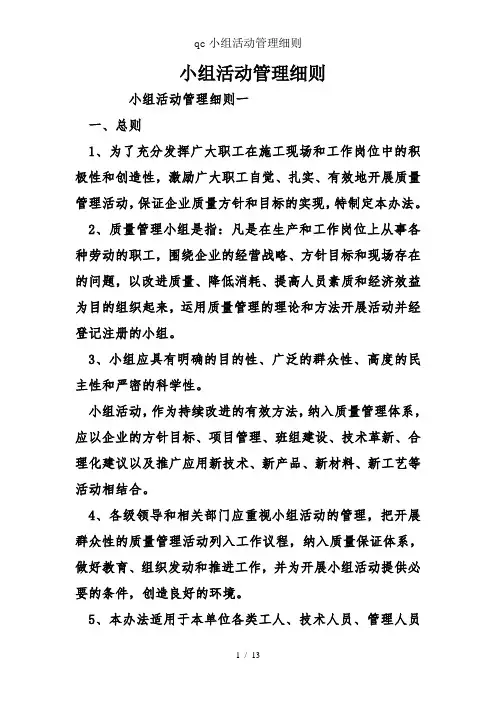 qc 小组活动管理细则

小组活动管理细则

小组活动管理细则一

一、总则

1、为了充分发挥广大职工在施工现场和工作岗位中的积极性和创造性，激励广大职工自觉、扎实、有效地开展质量管理活动，保证企业质量方针和目标的实现，特制定本办法。

2、质量管理小组是指：凡是在生产和工作岗位上从事各种劳动的职工，围绕企业的经营战略、方针目标和现场存在的问题，以改进质量、降低消耗、提高人员素质和经济效益为目的组织起来，运用质量管理的理论和方法开展活动并经登记注册的小组。

3、小组应具有明确的目的性、广泛的群众性、高度的民主性和严密的科学性。

小组活动，作为持续改进的有效方法，纳入质量管理体系，应以企业的方针目标、项目管理、班组建设、技术革新、合理化建议以及推广应用新技术、新产品、新材料、新工艺等活动相结合。

4、各级领导和相关部门应重视小组活动的管理，把开展群众性的质量管理活动列入工作议程，纳入质量保证体系，做好教育、组织发动和推进工作，并为开展小组活动提供必要的条件，创造良好的环境。

5、本办法适用于本单位各类工人、技术人员、管理人员

1 / 13